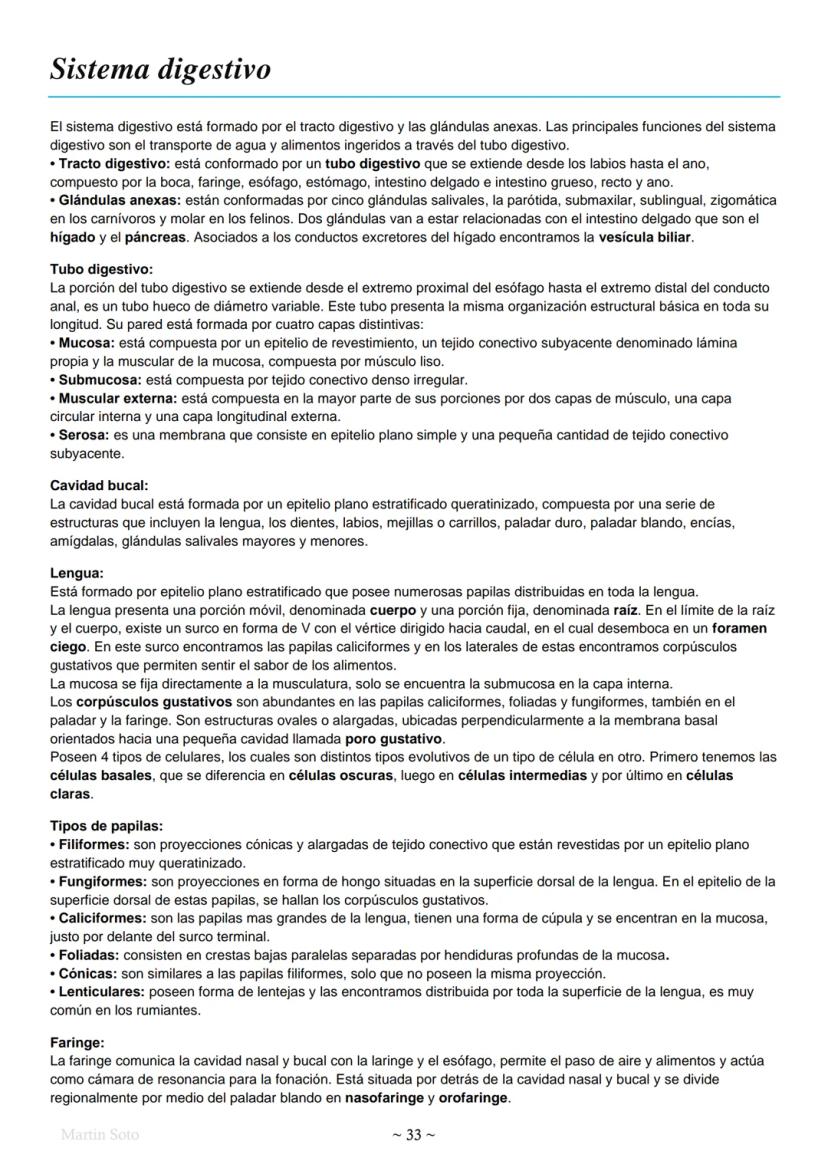 Sistema digestivo

El sistema digestivo está formado por el tracto digestivo y las glándulas anexas. Las principales funciones del sistema digestivo son el transporte de agua y alimentos ingeridos a través del tubo digestivo.
• Tracto digestivo: está conformado por un tubo digestivo que se extiende desde los labios hasta el ano, compuesto por la boca, faringe, esófago, estómago, intestino delgado e intestino grueso, recto y ano.
• Glándulas anexas: están conformadas por cinco glándulas salivales, la parótida, submaxilar, sublingual, zigomática en los carnívoros y molar en los felinos. Dos glándulas van a estar relacionadas con el intestino delgado que son el hígado y el páncreas. Asociados a los conductos excretores del hígado encontramos la vesícula biliar.

Tubo digestivo:
La porción del tubo digestivo se extiende desde el extremo proximal del esófago hasta el extremo distal del conducto anal, es un tubo hueco de diámetro variable. Este tubo presenta la misma organización estructural básica en toda su longitud. Su pared está formada por cuatro capas distintivas:
• Mucosa: está compuesta por un epitelio de revestimiento, un tejido conectivo subyacente denominado lámina propia y la muscular de la mucosa, compuesta por músculo liso.
• Submucosa: está compuesta por tejido conectivo denso irregular.
• Muscular externa: está compuesta en la mayor parte de sus porciones por dos capas de músculo, una capa circular interna y una capa longitudinal externa.
• Serosa: es una membrana que consiste en epitelio plano simple y una pequeña cantidad de tejido conectivo subyacente.

Cavidad bucal:
La cavidad bucal está formada por un epitelio plano estratificado queratinizado, compuesta por una serie de estructuras que incluyen la lengua, los dientes, labios, mejillas o carrillos, paladar duro, paladar blando, encías, amígdalas, glándulas salivales mayores y menores.

Lengua:
Está formado por epitelio plano estratificado que posee numerosas papilas distribuidas en toda la lengua.
La lengua presenta una porción móvil, denominada cuerpo y una porción fija, denominada raíz. En el límite de la raíz y el cuerpo, existe un surco en forma de V con el vértice dirigido hacia caudal, en el cual desemboca en un foramen ciego. En este surco encontramos las papilas caliciformes y en los laterales de estas encontramos corpúsculos gustativos que permiten sentir el sabor de los alimentos.
La mucosa se fija directamente a la musculatura, solo se encuentra la submucosa en la capa interna.
Los corpúsculos gustativos son abundantes en las papilas caliciformes, foliadas y fungiformes, también en el paladar y la faringe. Son estructuras ovales o alargadas, ubicadas perpendicularmente a la membrana basal orientados hacia una pequeña cavidad llamada poro gustativo.
Poseen 4 tipos de celulares, los cuales son distintos tipos evolutivos de un tipo de célula en otro. Primero tenemos las células basales, que se diferencia en células oscuras, luego en células intermedias y por último en células claras.

Tipos de papilas:
• Filiformes: son proyecciones cónicas y alargadas de tejido conectivo que están revestidas por un epitelio plano estratificado muy queratinizado.
• Fungiformes: son proyecciones en forma de hongo situadas en la superficie dorsal de la lengua. En el epitelio de la superficie dorsal de estas papilas, se hallan los corpúsculos gustativos.
• Caliciformes: son las papilas mas grandes de la lengua, tienen una forma de cúpula y se encentran en la mucosa, justo por delante del surco terminal.
• Foliadas: consisten en crestas bajas paralelas separadas por hendiduras profundas de la mucosa.
• Cónicas: son similares a las papilas filiformes, solo que no poseen la misma proyección.
• Lenticulares: poseen forma de lentejas y las encontramos distribuida por toda la superficie de la lengua, es muy común en los rumiantes.

Faringe:
La faringe comunica la cavidad nasal y bucal con la laringe y el esófago, permite el paso de aire y alimentos y actúa como cámara de resonancia para la fonación. Está situada por detrás de la cavidad nasal y bucal y se divide regionalmente por medio del paladar blando en nasofaringe y orofaringe.

Martin Soto
~ 33 ~